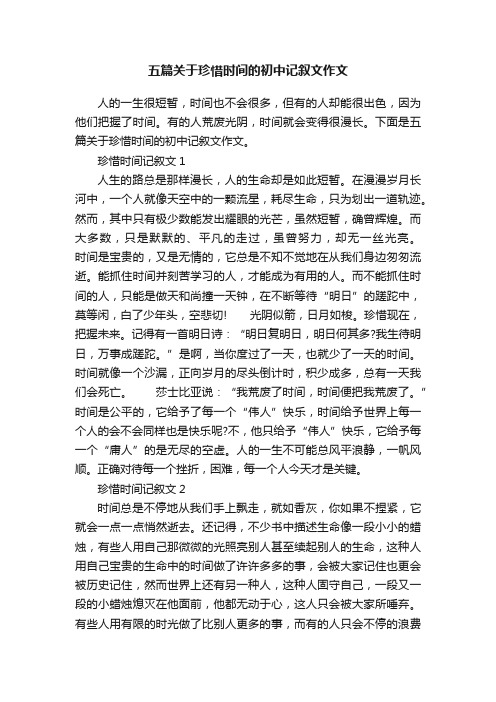 五篇关于珍惜时间的初中记叙文作文

人的一生很短暂，时间也不会很多，但有的人却能很出色，因为他们把握了时间。有的人荒废光阴，时间就会变得很漫长。下面是五篇关于珍惜时间的初中记叙文作文。

珍惜时间记叙文 1

人生的路总是那样漫长，人的生命却是如此短暂。在漫漫岁月长河中，一个人就像天空中的一颗流星，耗尽生命，只为划出一道轨迹。然而，其中只有极少数能发出耀眼的光芒，虽然短暂，确曾辉煌。而大多数，只是默默的、平凡的走过，虽曾努力，却无一丝光亮。时间是宝贵的，又是无情的，它总是不知不觉地在从我们身边匆匆流逝。能抓住时间并刻苦学习的人，才能成为有用的人。而不能抓住时间的人，只能是做天和尚撞一天钟，在不断等待“明日”的蹉跎中，莫等闲，白了少年头，空悲切！　光阴似箭，日月如梭。珍惜现在，把握未来。记得有一首明日诗：“明日复明日，明日何其多?我生待明日，万事成蹉跎。”是啊，当你度过了一天，也就少了一天的时间。时间就像一个沙漏，正向岁月的尽头倒计时，积少成多，总有一天我们会死亡。　莎士比亚说：“我荒废了时间，时间便把我荒废了。”时间是公平的，它给予了每一个“伟人”快乐，时间给予世界上每一个人的会不会同样也是快乐呢?不，他只给予“伟人”快乐，它给予每一个“庸人”的是无尽的空虚。人的一生不可能总风平浪静，一帆风顺。正确对待每一个挫折，困难，每一个人今天才是关键。

珍惜时间记叙文 2

时间总是不停地从我们手上飘走，就如香灰，你如果不捏紧，它就会一点一点悄然逝去。还记得，不少书中描述生命像一段小小的蜡烛，有些人用自己那微微的光照亮别人甚至续起别人的生命，这种人用自己宝贵的生命中的时间做了许许多多的事，会被大家记住也更会被历史记住，然而世界上还有另一种人，这种人固守自己，一段又一段的小蜡烛熄灭在他面前，他都无动于心，这人只会被大家所唾弃。有些人用有限的时光做了比别人更多的事，而有的人只会不停的浪费